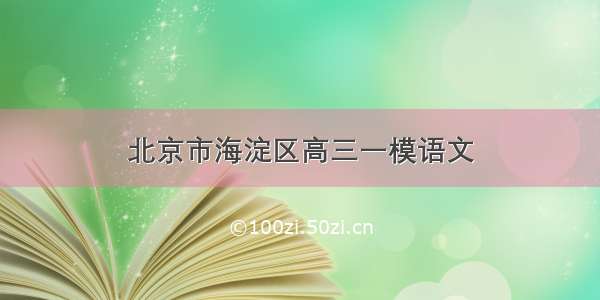 北京市海淀区高三一模语文

©100zi.50zi.cn